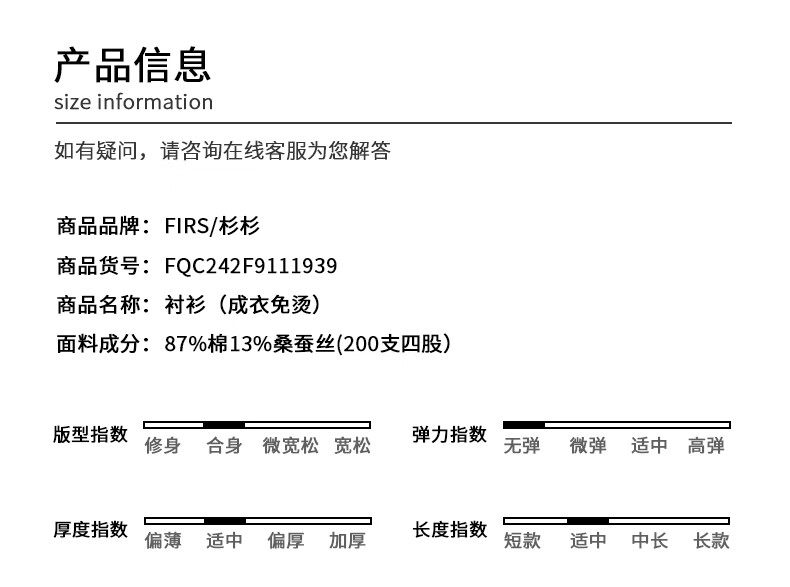 产品信息
size information

如有疑问，请咨询在线客服为您解答

商品品牌：FIRS/杉杉
商品货号：FQC242F9111939
商品名称：衬衫（成衣免烫）
面料成分：87%棉13%桑蚕丝(200支四股）

版型指数
修身 合身 微宽松 宽松

弹力指数
无弹 微弹 适中 高弹

厚度指数
偏薄 适中 偏厚 加厚

长度指数
短款 适中 中长 长款